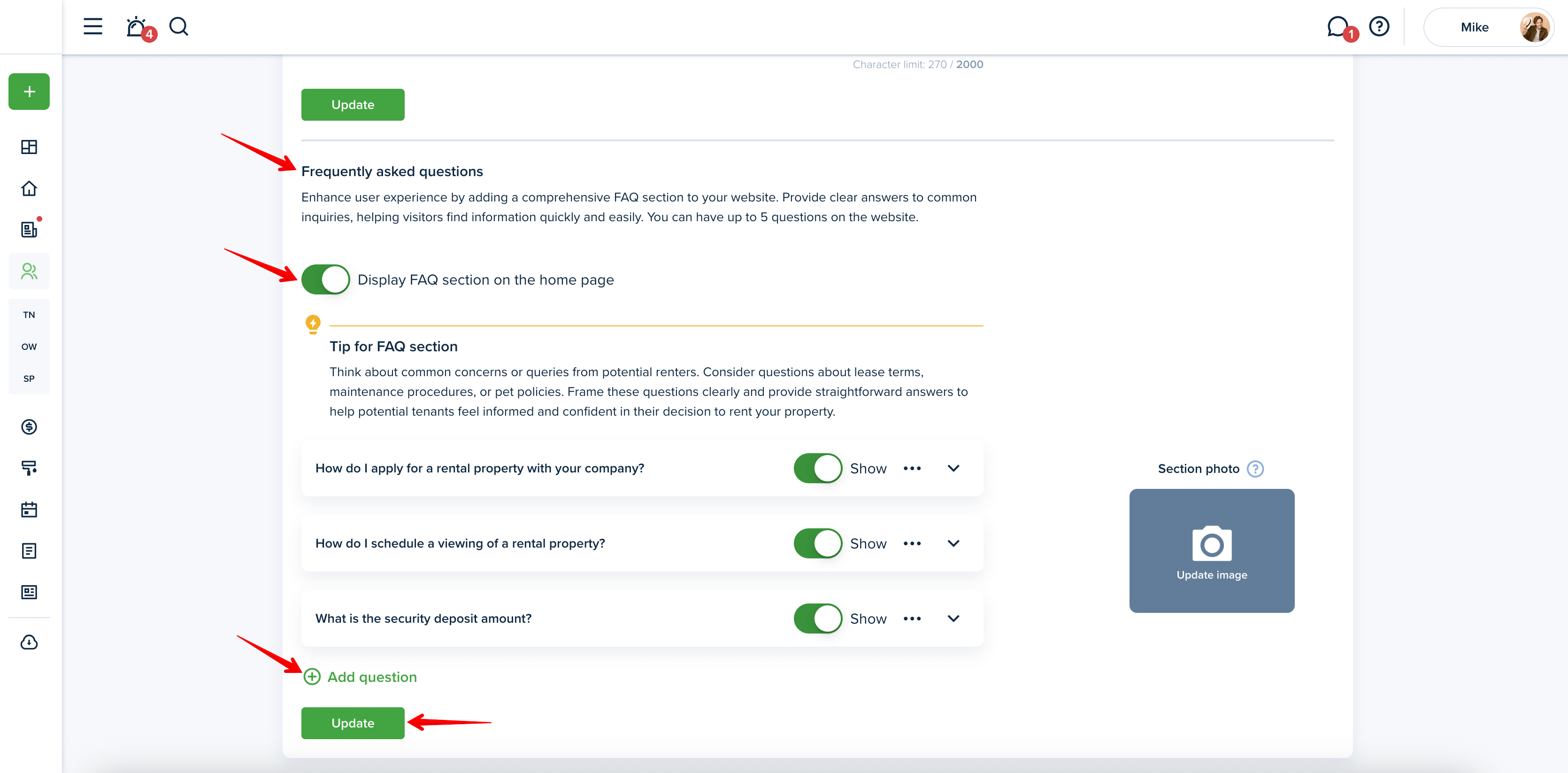 4

1

Mike

TN
OW
SP

Character limit: 270 / 2000

Update

Frequently asked questions

Enhance user experience by adding a comprehensive FAQ section to your website. Provide clear answers to common inquiries, helping visitors find information quickly and easily. You can have up to 5 questions on the website.

Display FAQ section on the home page

Tip for FAQ section

Think about common concerns or queries from potential renters. Consider questions about lease terms, maintenance procedures, or pet policies. Frame these questions clearly and provide straightforward answers to help potential tenants feel informed and confident in their decision to rent your property.

How do I apply for a rental property with your company? Show

How do I schedule a viewing of a rental property? Show

What is the security deposit amount? Show

Section photo

Update image

Add question

Update